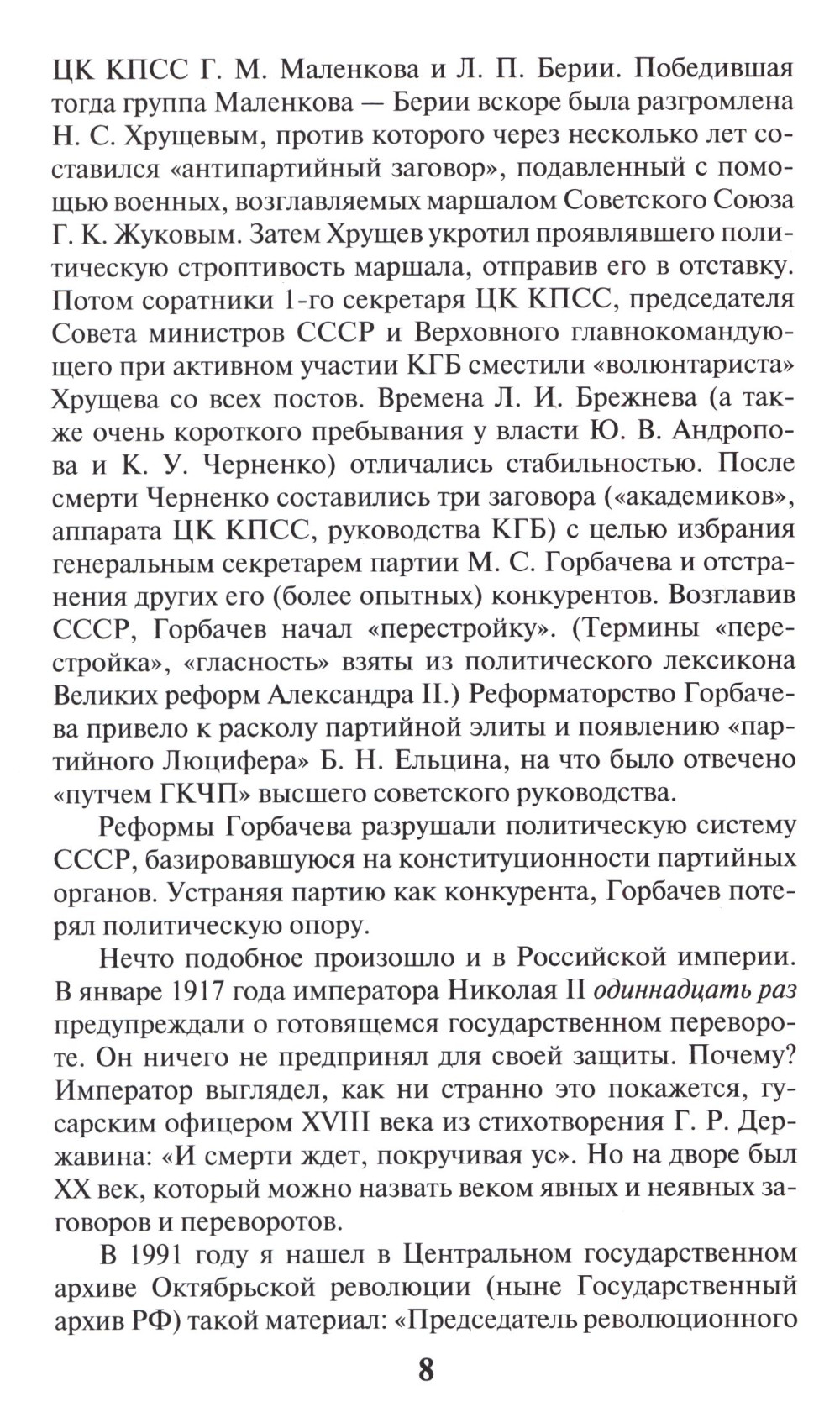 ЦК КПСС Г. М. Маленкова и Л. П. Берии. Победившая тогда группа Маленкова — Берии вскоре была разгромлена Н. С. Хрущевым, против которого через несколько лет составился «антипартийный заговор», подавленный с помощью военных, возглавляемых маршалом Советского Союза Г. К. Жуковым. Затем Хрущев укротил проявлявшего политическую строптивость маршала, отправив его в отставку. Потом соратники 1-го секретаря ЦК КПСС, председателя Совета министров СССР и Верховного главнокомандующего при активном участии КГБ сместили «волюнтариста» Хрущева со всех постов. Времена Л. И. Брежнева (а также очень короткого пребывания у власти Ю. В. Андропова и К. У. Черненко) отличались стабильностью. После смерти Черненко составились три заговора («академиков», аппарата ЦК КПСС, руководства КГБ) с целью избрания генеральным секретарем партии М. С. Горбачева и отстранения других его (более опытных) конкурентов. Возглавив СССР, Горбачев начал «перестройку». (Термины «перестройка», «гласность» взяты из политического лексикона Великих реформ Александра II.) Реформаторство Горбачева привело к расколу партийной элиты и появлению «партийного Люцифера» Б. Н. Ельцина, на что было отвечено «путчем ГКЧП» высшего советского руководства.

Реформы Горбачева разрушали политическую систему СССР, базировавшуюся на конституционности партийных органов. Устраняя партию как конкурента, Горбачев потерял политическую опору.

Нечто подобное произошло и в Российской империи. В январе 1917 года императора Николая II одиннадцать раз предупреждали о готовящемся государственном перевороте. Он ничего не предпринял для своей защиты. Почему? Император выглядел, как ни странно это покажется, гусарским офицером XVIII века из стихотворения Г. Р. Державина: «И смерти ждет, покручивая ус». Но на дворе был XX век, который можно назвать веком явных и неявных заговоров и переворотов.

В 1991 году я нашел в Центральном государственном архиве Октябрьской революции (ныне Государственный архив РФ) такой материал: «Председатель революционного

8